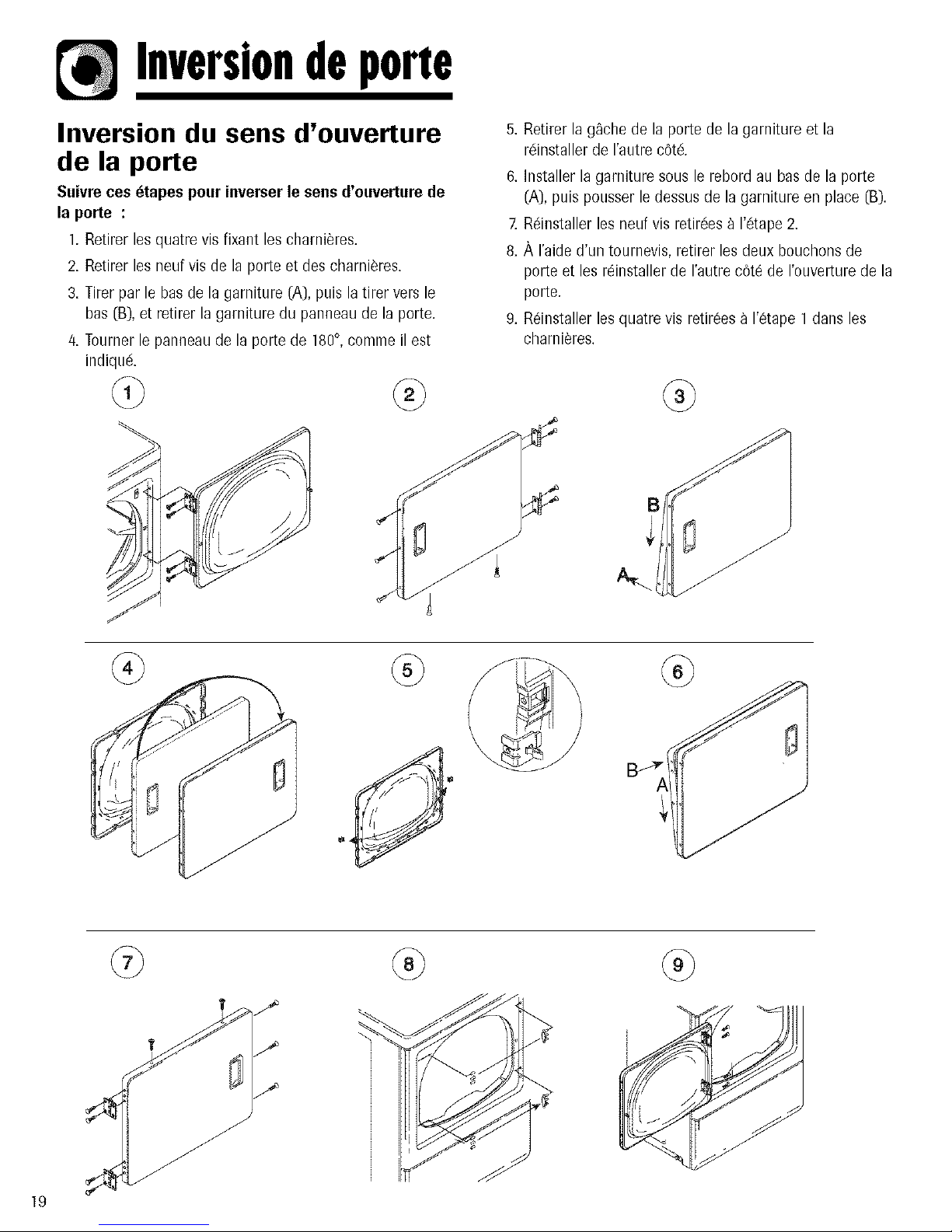 Inversion de porte

Inversion du sens d'ouverture de la porte

Suivre ces étapes pour inverser le sens d'ouverture de la porte :

1. Retirer les quatre vis fixant les charnières.
2. Retirer les neuf vis de la porte et des charnières.
3. Tirer par le bas de la garniture (A), puis la tirer vers le bas (B), et retirer la garniture du panneau de la porte.
4. Tourner le panneau de la porte de 180°, comme il est indiqué.
5. Retirer la gâche de la porte de la garniture et la réinstaller de l'autre côté.
6. Installer la garniture sous le rebord au bas de la porte (A), puis pousser le dessus de la garniture en place (B).
7. Réinstaller les neuf vis retirées à l'étape 2.
8. À l'aide d'un tournevis, retirer les deux bouchons de porte et les réinstaller de l'autre côté de l'ouverture de la porte.
9. Réinstaller les quatre vis retirées à l'étape 1 dans les charnières.

1

2

3

B

A

4

5

6

B

A

7

8

9

19